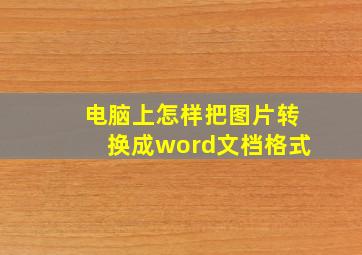 电脑上怎样把图片转换成word文档格式